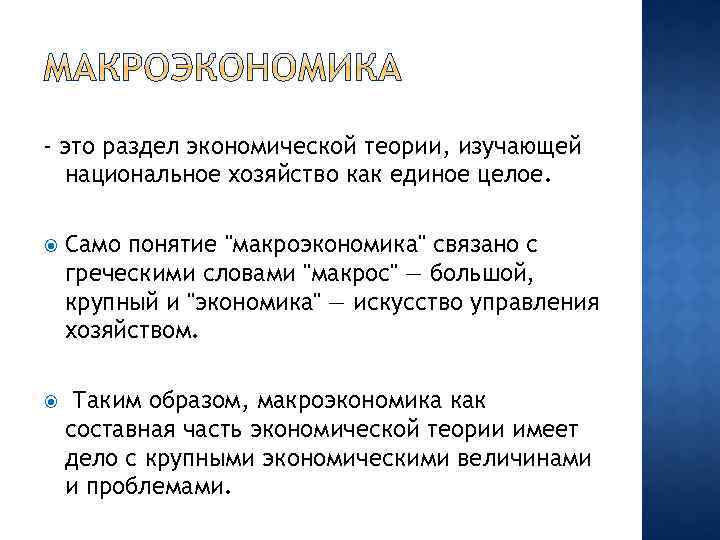 МАКРОЭКОНОМИКА

- это раздел экономической теории, изучающей национальное хозяйство как единое целое.

Само понятие "макроэкономика" связано с греческими словами "макрос" — большой, крупный и "экономика" — искусство управления хозяйством.

Таким образом, макроэкономика как составная часть экономической теории имеет дело с крупными экономическими величинами и проблемами.